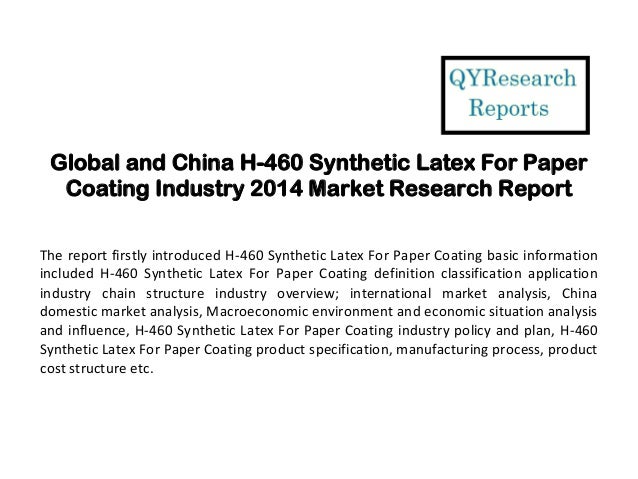 QYResearch Reports

Global and China H-460 Synthetic Latex For Paper Coating Industry 2014 Market Research Report

The report firstly introduced H-460 Synthetic Latex For Paper Coating basic information included H-460 Synthetic Latex For Paper Coating definition classification application industry chain structure industry overview; international market analysis, China domestic market analysis, Macroeconomic environment and economic situation analysis and influence, H-460 Synthetic Latex For Paper Coating industry policy and plan, H-460 Synthetic Latex For Paper Coating product specification, manufacturing process, product cost structure etc.